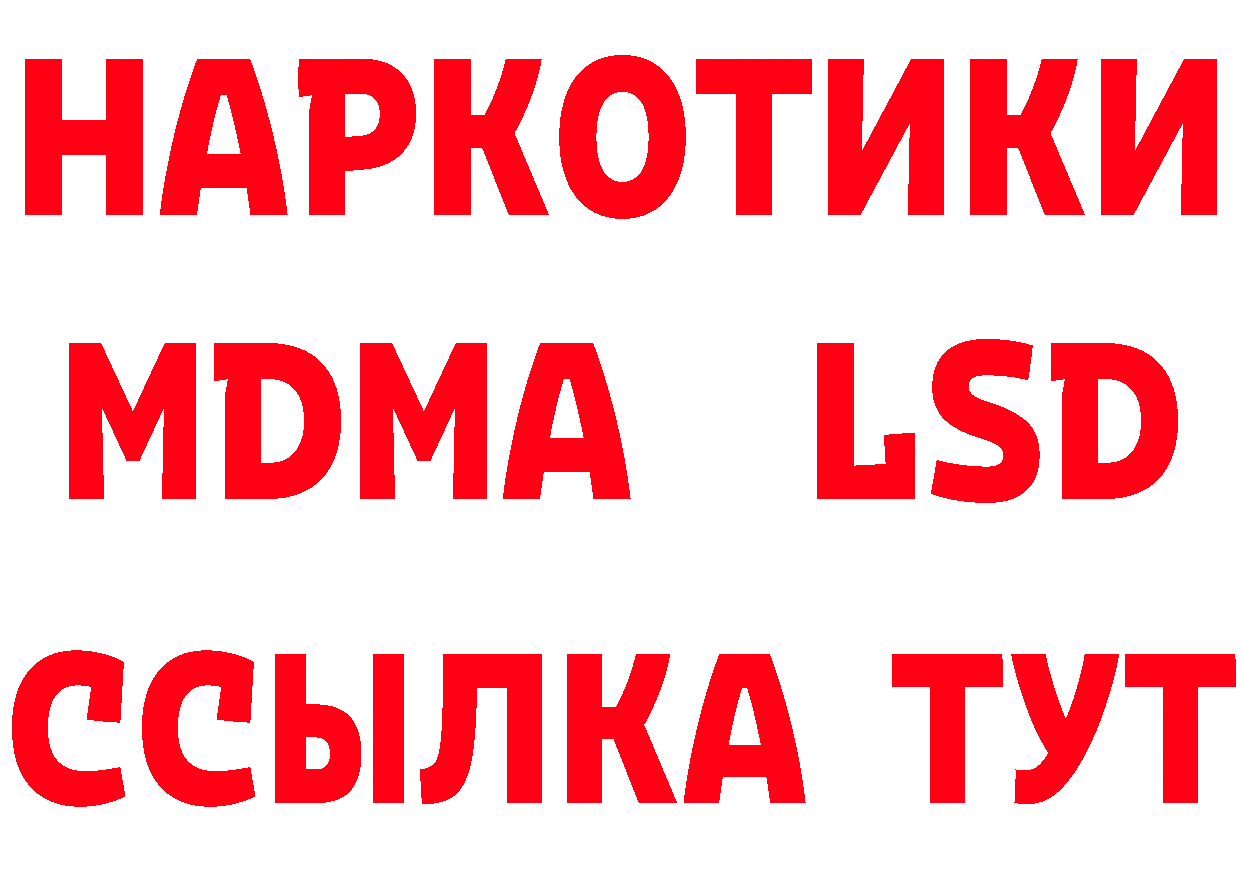 НАРКОТИКИ
MDMA LSD
ССЫЛКА ТУТ